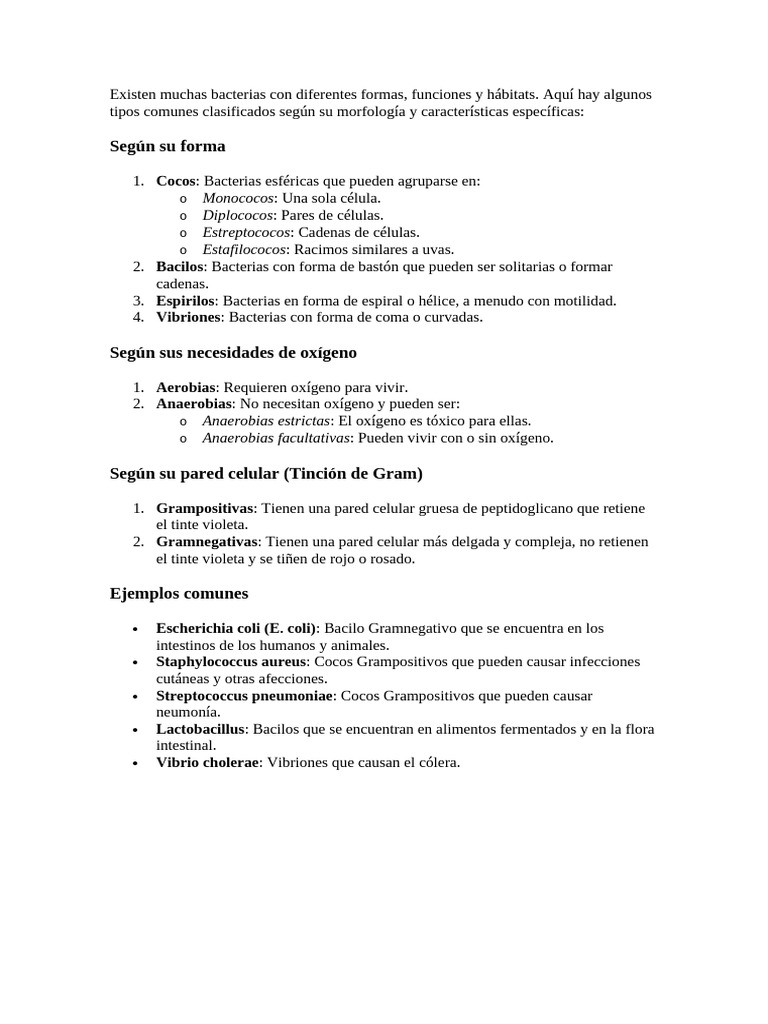 Existen muchas bacterias con diferentes formas, funciones y hábitats. Aquí hay algunos tipos comunes clasificados según su morfología y características específicas:

Según su forma

1. Cocos: Bacterias esféricas que pueden agruparse en:
   o Monococos: Una sola célula.
   o Diplococos: Pares de células.
   o Estreptococos: Cadenas de células.
   o Estafilococos: Racimos similares a uvas.
2. Bacilos: Bacterias con forma de bastón que pueden ser solitarias o formar cadenas.
3. Espirilos: Bacterias en forma de espiral o hélice, a menudo con motilidad.
4. Vibriones: Bacterias con forma de coma o curvadas.

Según sus necesidades de oxígeno

1. Aerobias: Requieren oxígeno para vivir.
2. Anaerobias: No necesitan oxígeno y pueden ser:
   o Anaerobias estrictas: El oxígeno es tóxico para ellas.
   o Anaerobias facultativas: Pueden vivir con o sin oxígeno.

Según su pared celular (Tinción de Gram)

1. Grampositivas: Tienen una pared celular gruesa de peptidoglicano que retiene el tinte violeta.
2. Gramnegativas: Tienen una pared celular más delgada y compleja, no retienen el tinte violeta y se tiñen de rojo o rosado.

Ejemplos comunes

• Escherichia coli (E. coli): Bacilo Gramnegativo que se encuentra en los intestinos de los humanos y animales.
• Staphylococcus aureus: Cocos Grampositivos que pueden causar infecciones cutáneas y otras afecciones.
• Streptococcus pneumoniae: Cocos Grampositivos que pueden causar neumonía.
• Lactobacillus: Bacilos que se encuentran en alimentos fermentados y en la flora intestinal.
• Vibrio cholerae: Vibriones que causan el cólera.